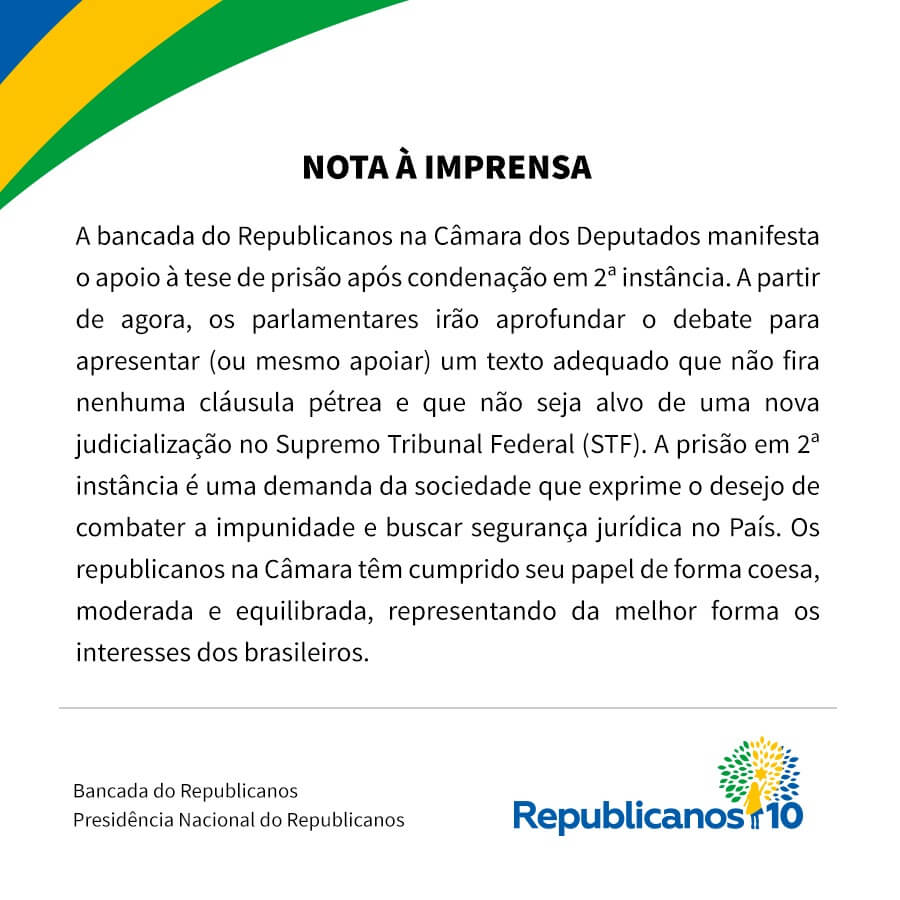 NOTA À IMPRENSA

A bancada do Republicanos na Câmara dos Deputados manifesta o apoio à tese de prisão após condenação em 2ª instância. A partir de agora, os parlamentares irão aprofundar o debate para apresentar (ou mesmo apoiar) um texto adequado que não fira nenhuma cláusula pétrea e que não seja alvo de uma nova judicialização no Supremo Tribunal Federal (STF). A prisão em 2ª instância é uma demanda da sociedade que exprime o desejo de combater a impunidade e buscar segurança jurídica no País. Os republicanos na Câmara têm cumprido seu papel de forma coesa, moderada e equilibrada, representando da melhor forma os interesses dos brasileiros.

Bancada do Republicanos
Presidência Nacional do Republicanos

Republicanos 10